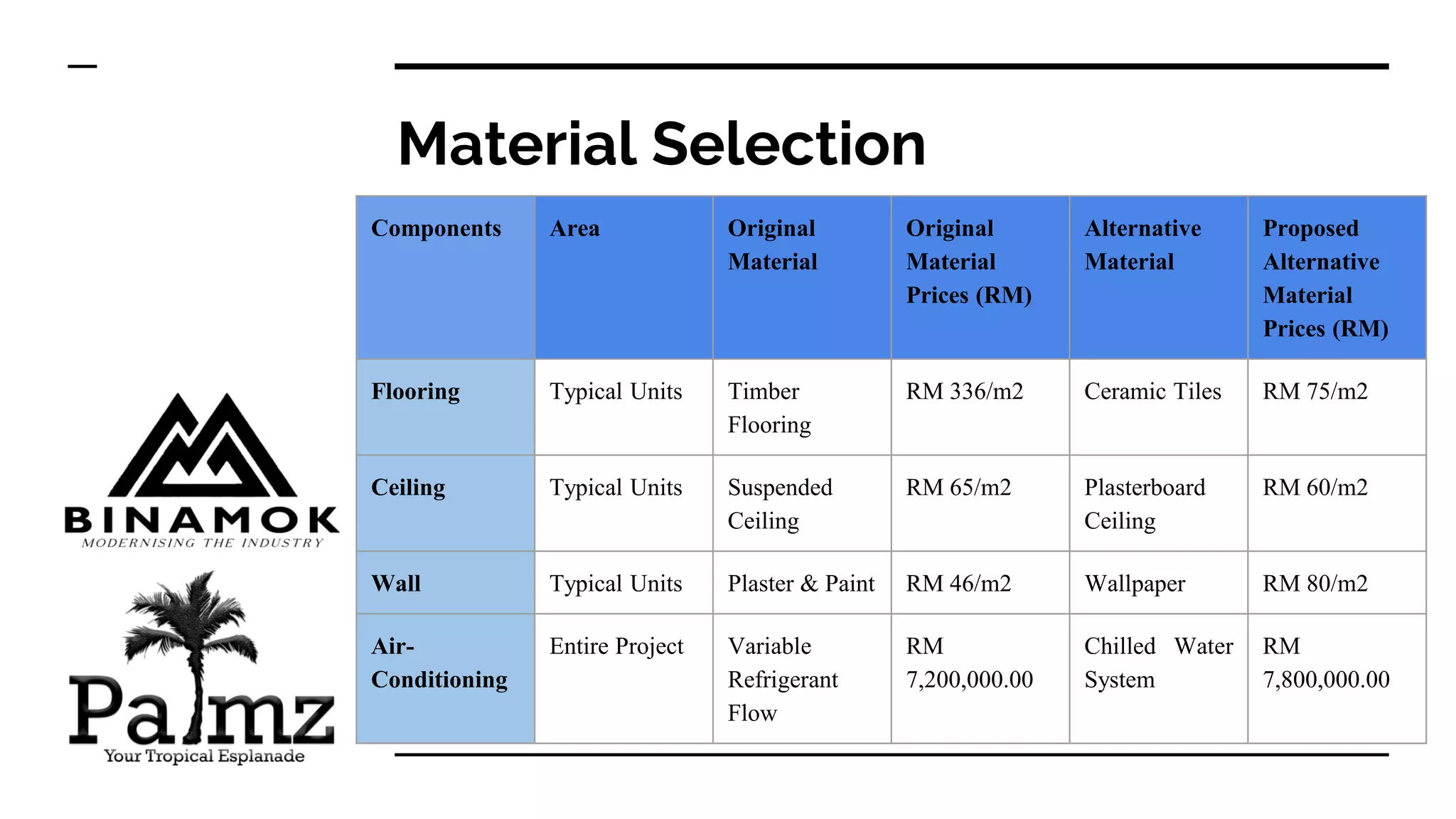 Material Selection

| Components | Area | Original Material | Original Material Prices (RM) | Alternative Material | Proposed Alternative Material Prices (RM) |
|---|---|---|---|---|---|
| Flooring | Typical Units | Timber Flooring | RM 336/m2 | Ceramic Tiles | RM 75/m2 |
| Ceiling | Typical Units | Suspended Ceiling | RM 65/m2 | Plasterboard Ceiling | RM 60/m2 |
| Wall | Typical Units | Plaster & Paint | RM 46/m2 | Wallpaper | RM 80/m2 |
| Air-Conditioning | Entire Project | Variable Refrigerant Flow | RM 7,200,000.00 | Chilled Water System | RM 7,800,000.00 |

BINAMOK
MODERNISING THE INDUSTRY

Palmz
Your Tropical Esplanade